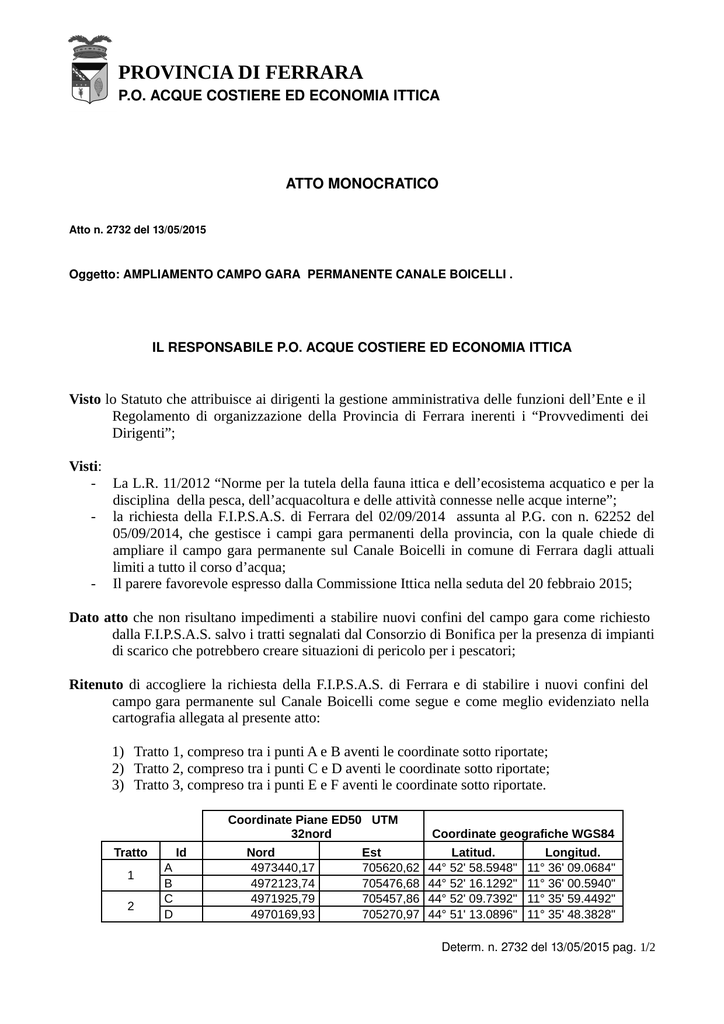 PROVINCIA DI FERRARA
P.O. ACQUE COSTIERE ED ECONOMIA ITTICA

ATTO MONOCRATICO

Atto n. 2732 del 13/05/2015

Oggetto: AMPLIAMENTO CAMPO GARA PERMANENTE CANALE BOICELLI .

IL RESPONSABILE P.O. ACQUE COSTIERE ED ECONOMIA ITTICA

Visto lo Statuto che attribuisce ai dirigenti la gestione amministrativa delle funzioni dell'Ente e il Regolamento di organizzazione della Provincia di Ferrara inerenti i "Provvedimenti dei Dirigenti";

Visti:
- La L.R. 11/2012 "Norme per la tutela della fauna ittica e dell'ecosistema acquatico e per la disciplina della pesca, dell'acquacoltura e delle attività connesse nelle acque interne";
- la richiesta della F.I.P.S.A.S. di Ferrara del 02/09/2014 assunta al P.G. con n. 62252 del 05/09/2014, che gestisce i campi gara permanenti della provincia, con la quale chiede di ampliare il campo gara permanente sul Canale Boicelli in comune di Ferrara dagli attuali limiti a tutto il corso d'acqua;
- Il parere favorevole espresso dalla Commissione Ittica nella seduta del 20 febbraio 2015;

Dato atto che non risultano impedimenti a stabilire nuovi confini del campo gara come richiesto dalla F.I.P.S.A.S. salvo i tratti segnalati dal Consorzio di Bonifica per la presenza di impianti di scarico che potrebbero creare situazioni di pericolo per i pescatori;

Ritenuto di accogliere la richiesta della F.I.P.S.A.S. di Ferrara e di stabilire i nuovi confini del campo gara permanente sul Canale Boicelli come segue e come meglio evidenziato nella cartografia allegata al presente atto:

1) Tratto 1, compreso tra i punti A e B aventi le coordinate sotto riportate;
2) Tratto 2, compreso tra i punti C e D aventi le coordinate sotto riportate;
3) Tratto 3, compreso tra i punti E e F aventi le coordinate sotto riportate.

| | | Coordinate Piane ED50 UTM 32nord | | Coordinate geografiche WGS84 | |
|---|---|---|---|---|---|
| Tratto | Id | Nord | Est | Latitud. | Longitud. |
| 1 | A | 4973440,17 | 705620,62 | 44° 52' 58.5948" | 11° 36' 09.0684" |
| | B | 4972123,74 | 705476,68 | 44° 52' 16.1292" | 11° 36' 00.5940" |
| 2 | C | 4971925,79 | 705457,86 | 44° 52' 09.7392" | 11° 35' 59.4492" |
| | D | 4970169,93 | 705270,97 | 44° 51' 13.0896" | 11° 35' 48.3828" |

Determ. n. 2732 del 13/05/2015 pag. 1/2